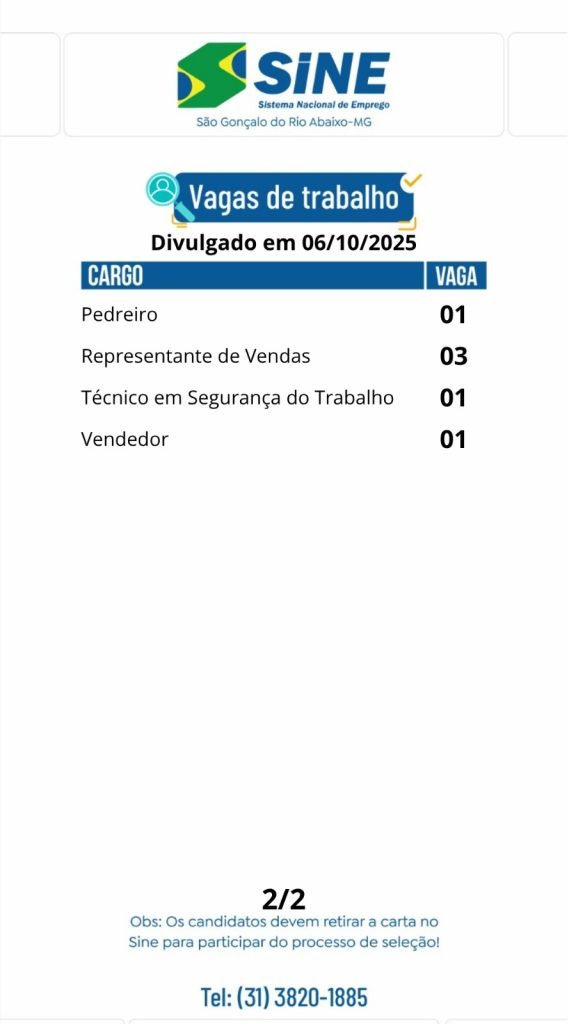 SINE
Sistema Nacional de Emprego
São Gonçalo do Rio Abaixo-MG

Vagas de trabalho

Divulgado em 06/10/2025

| CARGO | VAGA |
|---|---|
| Pedreiro | 01 |
| Representante de Vendas | 03 |
| Técnico em Segurança do Trabalho | 01 |
| Vendedor | 01 |

2/2

Obs: Os candidatos devem retirar a carta no Sine para participar do processo de seleção!

Tel: (31) 3820-1885